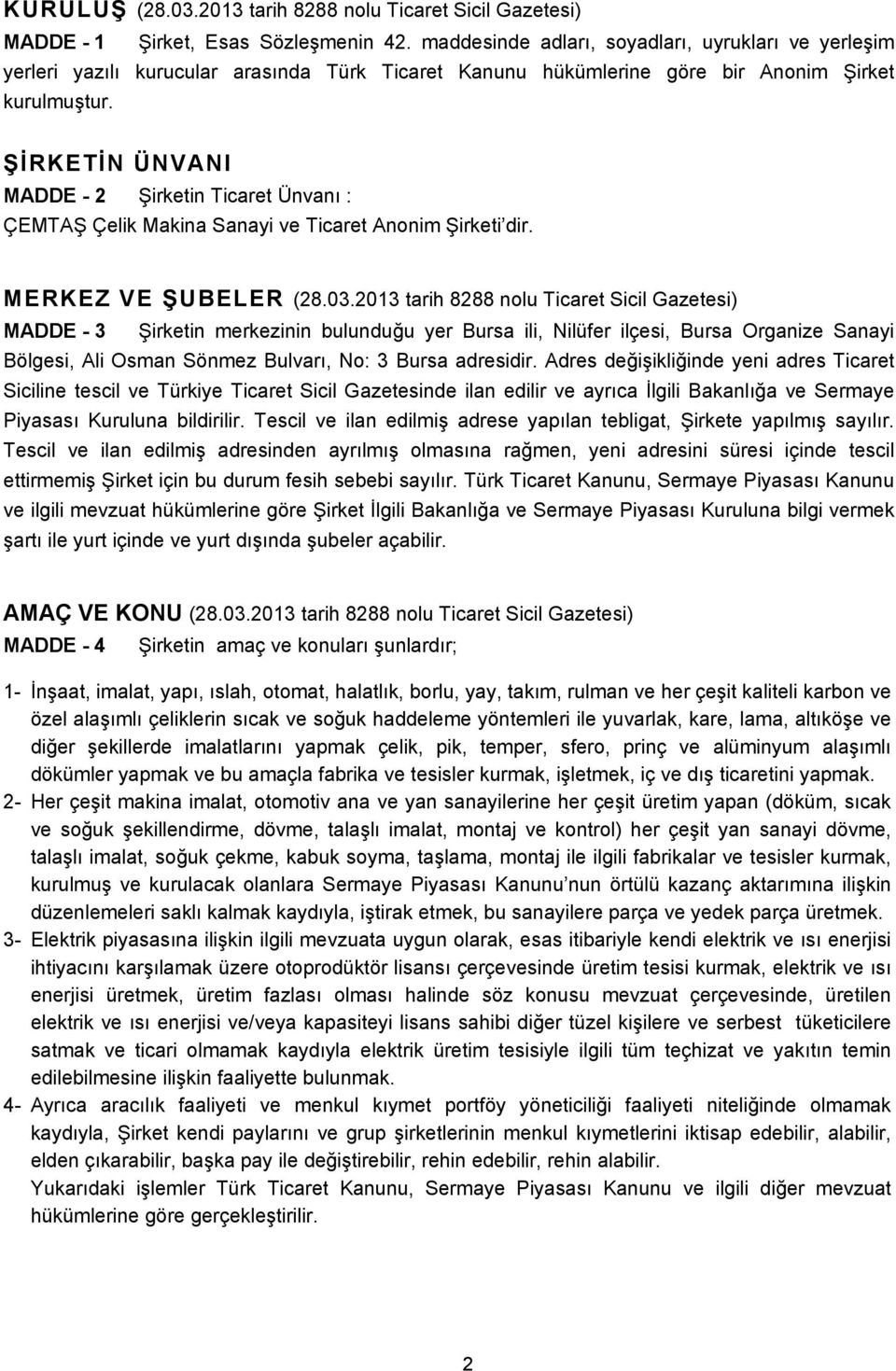 KURULUŞ (28.03.2013 tarih 8288 nolu Ticaret Sicil Gazetesi)
MADDE - 1 Şirket, Esas Sözleşmenin 42. maddesinde adları, soyadları, uyrukları ve yerleşim yerleri yazılı kurucular arasında Türk Ticaret Kanunu hükümlerine göre bir Anonim Şirket kurulmuştur.

ŞİRKETİN ÜNVANI
MADDE - 2 Şirketin Ticaret Ünvanı :
ÇEMTAŞ Çelik Makina Sanayi ve Ticaret Anonim Şirketi'dir.

MERKEZ VE ŞUBELER (28.03.2013 tarih 8288 nolu Ticaret Sicil Gazetesi)
MADDE - 3 Şirketin merkezinin bulunduğu yer Bursa ili, Nilüfer ilçesi, Bursa Organize Sanayi Bölgesi, Ali Osman Sönmez Bulvarı, No: 3 Bursa adresidir. Adres değişikliğinde yeni adres Ticaret Siciline tescil ve Türkiye Ticaret Sicil Gazetesinde ilan edilir ve ayrıca İlgili Bakanlığa ve Sermaye Piyasası Kuruluna bildirilir. Tescil ve ilan edilmiş adrese yapılan tebligat, Şirkete yapılmış sayılır. Tescil ve ilan edilmiş adresinden ayrılmış olmasına rağmen, yeni adresini süresi içinde tescil ettirmemiş Şirket için bu durum fesih sebebi sayılır. Türk Ticaret Kanunu, Sermaye Piyasası Kanunu ve ilgili mevzuat hükümlerine göre Şirket İlgili Bakanlığa ve Sermaye Piyasası Kuruluna bilgi vermek şartı ile yurt içinde ve yurt dışında şubeler açabilir.

AMAÇ VE KONU (28.03.2013 tarih 8288 nolu Ticaret Sicil Gazetesi)
MADDE - 4 Şirketin amaç ve konuları şunlardır;

1- İnşaat, imalat, yapı, ıslah, otomat, halatlık, borlu, yay, takım, rulman ve her çeşit kaliteli karbon ve özel alaşımlı çeliklerin sıcak ve soğuk haddeleme yöntemleri ile yuvarlak, kare, lama, altıköşe ve diğer şekillerde imalatlarını yapmak çelik, pik, temper, sfero, prinç ve alüminyum alaşımlı dökümler yapmak ve bu amaçla fabrika ve tesisler kurmak, işletmek, iç ve dış ticaretini yapmak.
2- Her çeşit makina imalat, otomotiv ana ve yan sanayilerine her çeşit üretim yapan (döküm, sıcak ve soğuk şekillendirme, dövme, talaşlı imalat, montaj ve kontrol) her çeşit yan sanayi dövme, talaşlı imalat, soğuk çekme, kabuk soyma, taşlama, montaj ile ilgili fabrikalar ve tesisler kurmak, kurulmuş ve kurulacak olanlara Sermaye Piyasası Kanunu'nun örtülü kazanç aktarımına ilişkin düzenlemeleri saklı kalmak kaydıyla, iştirak etmek, bu sanayilere parça ve yedek parça üretmek.
3- Elektrik piyasasına ilişkin ilgili mevzuata uygun olarak, esas itibariyle kendi elektrik ve ısı enerjisi ihtiyacını karşılamak üzere otoprodüktör lisansı çerçevesinde üretim tesisi kurmak, elektrik ve ısı enerjisi üretmek, üretim fazlası olması halinde söz konusu mevzuat çerçevesinde, üretilen elektrik ve ısı enerjisi ve/veya kapasiteyi lisans sahibi diğer tüzel kişilere ve serbest tüketicilere satmak ve ticari olmamak kaydıyla elektrik üretim tesisiyle ilgili tüm teçhizat ve yakıtın temin edilebilmesine ilişkin faaliyette bulunmak.
4- Ayrıca aracılık faaliyeti ve menkul kıymet portföy yöneticiliği faaliyeti niteliğinde olmamak kaydıyla, Şirket kendi paylarını ve grup şirketlerinin menkul kıymetlerini iktisap edebilir, alabilir, elden çıkarabilir, başka pay ile değiştirebilir, rehin edebilir, rehin alabilir.
Yukarıdaki işlemler Türk Ticaret Kanunu, Sermaye Piyasası Kanunu ve ilgili diğer mevzuat hükümlerine göre gerçekleştirilir.

2